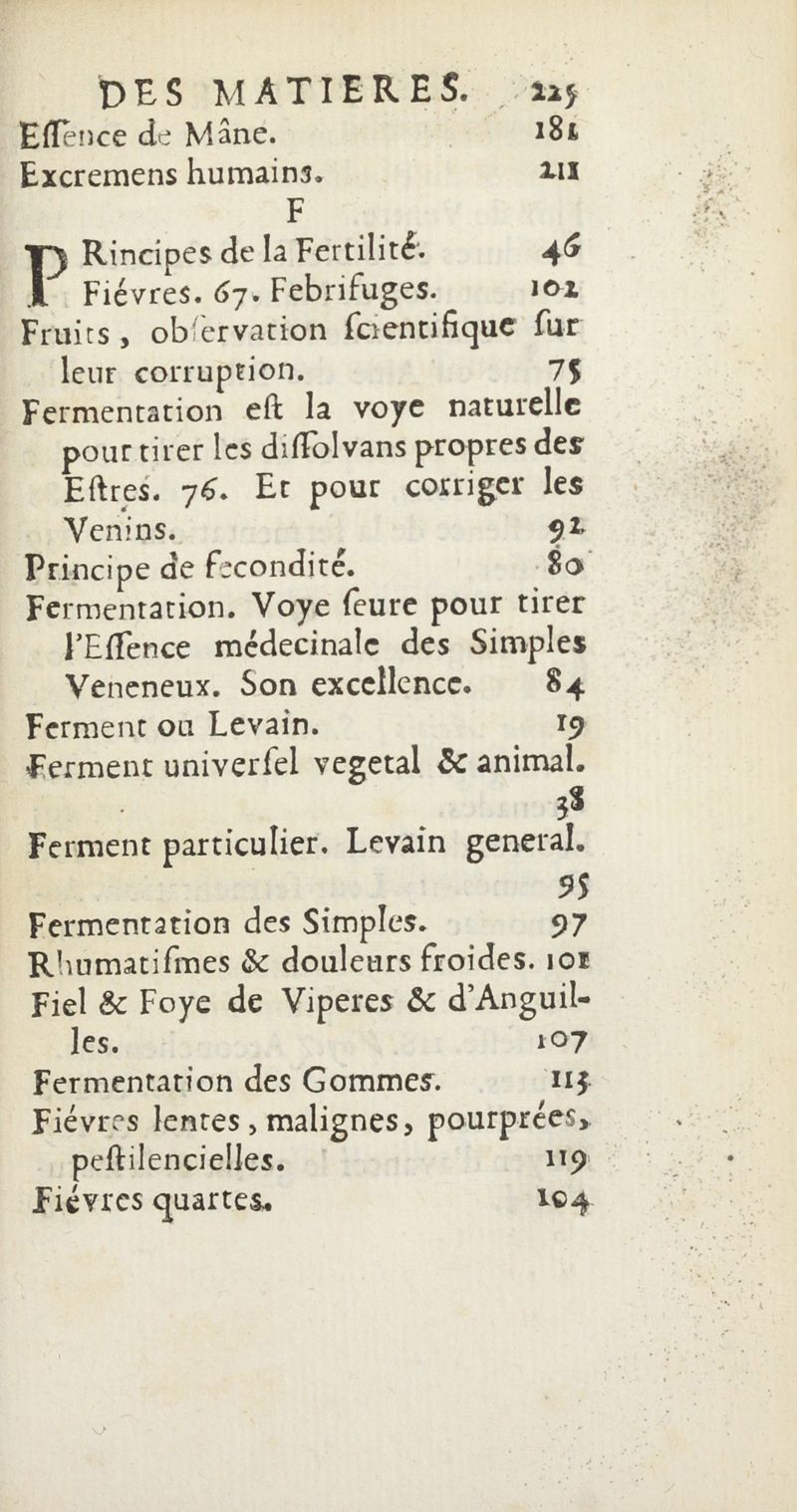 DES MATIERES. 225
Eſſence de Mâne. 181
Excremens humains. 211
F
PRincipes de la Fertilité. 46
Fiévres. 67. Febrifuges. 102
Fruits, obſervation ſcientifique ſur leur corruption. 75
Fermentation eſt la voye naturelle pour tirer les diſſolvans propres des Eſtres. 76. Et pour corriger les Venins. 92
Principe de fecondité. 80
Fermentation. Voye ſeure pour tirer l'Eſſence médecinale des Simples Veneneux. Son excellence. 84
Ferment ou Levain. 19
Ferment univerſel vegetal & animal. 38
Ferment particulier. Levain general. 95
Fermentation des Simples. 97
Rhumatiſmes & douleurs froides. 101
Fiel & Foye de Viperes & d'Anguilles. 107
Fermentation des Gommes. 115
Fiévres lentes, malignes, pourprées, peſtilencielles. 119
Fiévres quartes. 104